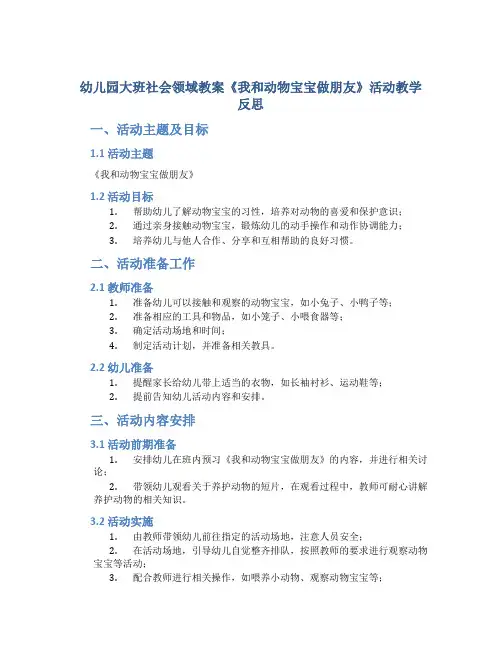 幼儿园大班社会领域教案《我和动物宝宝做朋友》活动教学反思

一、活动主题及目标

1.1 活动主题

《我和动物宝宝做朋友》

1.2 活动目标

1. 帮助幼儿了解动物宝宝的习性，培养对动物的喜爱和保护意识；
2. 通过亲身接触动物宝宝，锻炼幼儿的动手操作和动作协调能力；
3. 培养幼儿与他人合作、分享和互相帮助的良好习惯。

二、活动准备工作

2.1 教师准备

1. 准备幼儿可以接触和观察的动物宝宝，如小兔子、小鸭子等；
2. 准备相应的工具和物品，如小笼子、小喂食器等；
3. 确定活动场地和时间；
4. 制定活动计划，并准备相关教具。

2.2 幼儿准备

1. 提醒家长给幼儿带上适当的衣物，如长袖衬衫、运动鞋等；
2. 提前告知幼儿活动内容和安排。

三、活动内容安排

3.1 活动前期准备

1. 安排幼儿在班内预习《我和动物宝宝做朋友》的内容，并进行相关讨论；

2. 带领幼儿观看关于养护动物的短片，在观看过程中，教师可耐心讲解养护动物的相关知识。

3.2 活动实施

1. 由教师带领幼儿前往指定的活动场地，注意人员安全；
2. 在活动场地，引导幼儿自觉整齐排队，按照教师的要求进行观察动物宝宝等活动；
3. 配合教师进行相关操作，如喂养小动物、观察动物宝宝等；